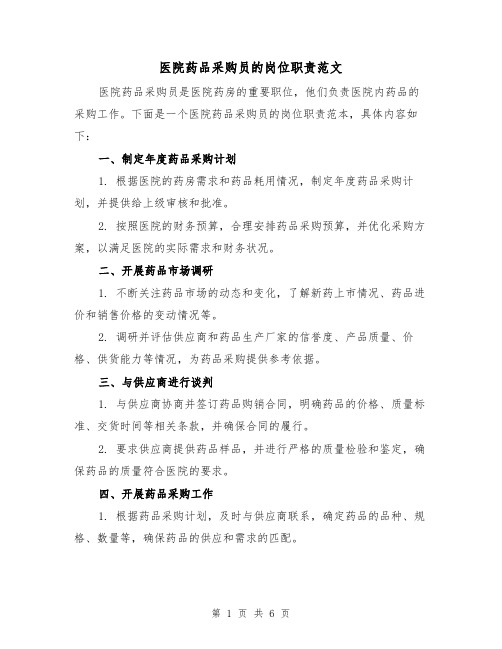 医院药品采购员的岗位职责范文

医院药品采购员是医院药房的重要职位，他们负责医院内药品的采购工作。下面是一个医院药品采购员的岗位职责范本，具体内容如下：

一、制定年度药品采购计划

1. 根据医院的药房需求和药品耗用情况，制定年度药品采购计划，并提供给上级审核和批准。

2. 按照医院的财务预算，合理安排药品采购预算，并优化采购方案，以满足医院的实际需求和财务状况。

二、开展药品市场调研

1. 不断关注药品市场的动态和变化，了解新药上市情况、药品进价和销售价格的变动情况等。

2. 调研并评估供应商和药品生产厂家的信誉度、产品质量、价格、供货能力等情况，为药品采购提供参考依据。

三、与供应商进行谈判

1. 与供应商协商并签订药品购销合同，明确药品的价格、质量标准、交货时间等相关条款，并确保合同的履行。

2. 要求供应商提供药品样品，并进行严格的质量检验和鉴定，确保药品的质量符合医院的要求。

四、开展药品采购工作

1. 根据药品采购计划，及时与供应商联系，确定药品的品种、规格、数量等，确保药品的供应和需求的匹配。

第 1 页 共 6 页